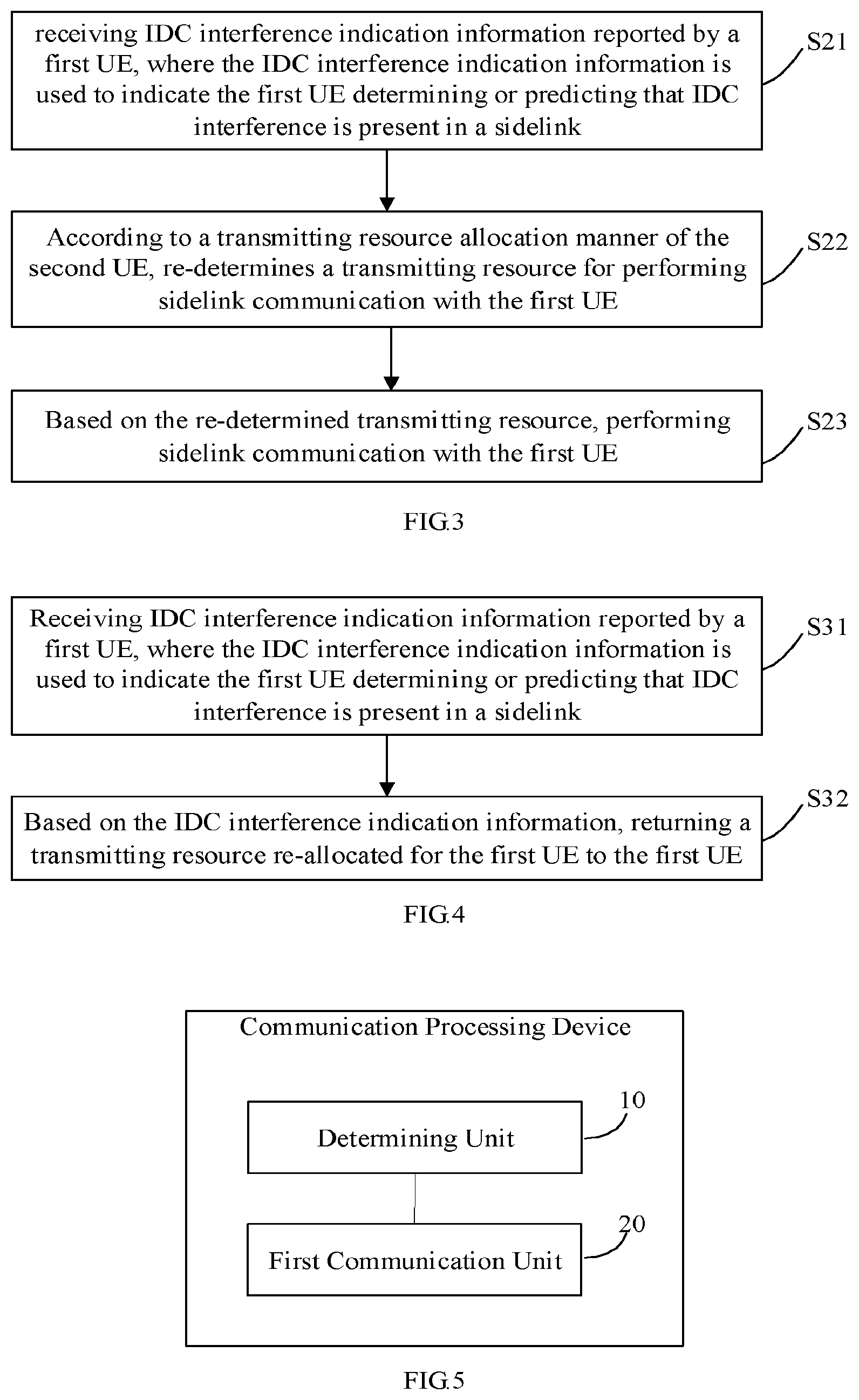 receiving IDC interference indication information reported by a first UE, where the IDC interference indication information is used to indicate the first UE determining or predicting that IDC interference is present in a sidelink

S21

According to a transmitting resource allocation manner of the second UE, re-determines a transmitting resource for performing sidelink communication with the first UE

S22

Based on the re-determined transmitting resource, performing sidelink communication with the first UE

S23

FIG.3

Receiving IDC interference indication information reported by a first UE, where the IDC interference indication information is used to indicate the first UE determining or predicting that IDC interference is present in a sidelink

S31

Based on the IDC interference indication information, returning a transmitting resource re-allocated for the first UE to the first UE

S32

FIG.4

Communication Processing Device

Determining Unit

10

First Communication Unit

20

FIG.5